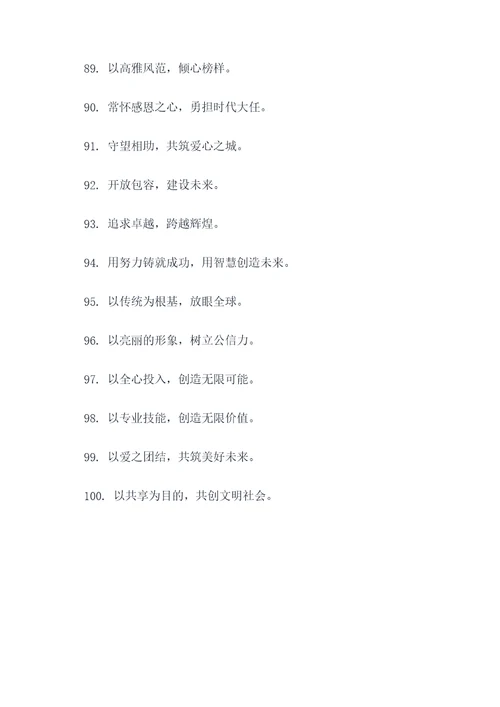 89. 以高雅风范，倾心榜样。

90. 常怀感恩之心，勇担时代大任。

91. 守望相助，共筑爱心之城。

92. 开放包容，建设未来。

93. 追求卓越，跨越辉煌。

94. 用努力铸就成功，用智慧创造未来。

95. 以传统为根基，放眼全球。

96. 以亮丽的形象，树立公信力。

97. 以全心投入，创造无限可能。

98. 以专业技能，创造无限价值。

99. 以爱之团结，共筑美好未来。

100. 以共享为目的，共创文明社会。